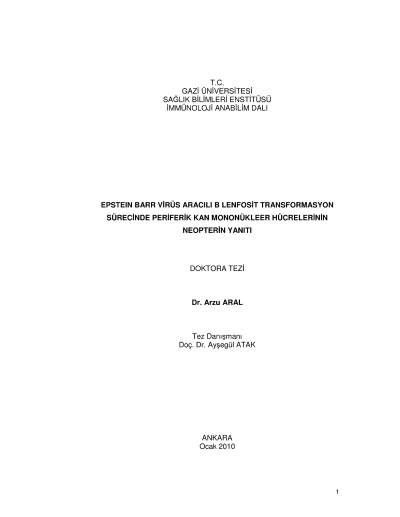 T.C.
GAZİ ÜNİVERSİTESİ
SAĞLIK BİLİMLERİ ENSTİTÜSÜ
İMMÜNOLOJİ ANABİLİM DALI

EPSTEIN BARR VİRÜS ARACILI B LENFOSİT TRANSFORMASYON SÜRECİNDE PERİFERİK KAN MONONÜKLEER HÜCRELERİNİN NEOPTERİN YANITI

DOKTORA TEZİ

Dr. Arzu ARAL

Tez Danışmanı
Doç. Dr. Ayşegül ATAK

ANKARA
Ocak 2010

1